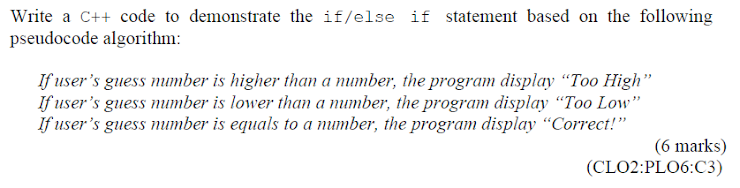 Write a C++ code to demonstrate the if/else if statement based on the following pseudocode algorithm:

If user's guess number is higher than a number, the program display "Too High"
If user's guess number is lower than a number, the program display "Too Low"
If user's guess number is equals to a number, the program display "Correct!"

(6 marks)
(CLO2:PLO6:C3)